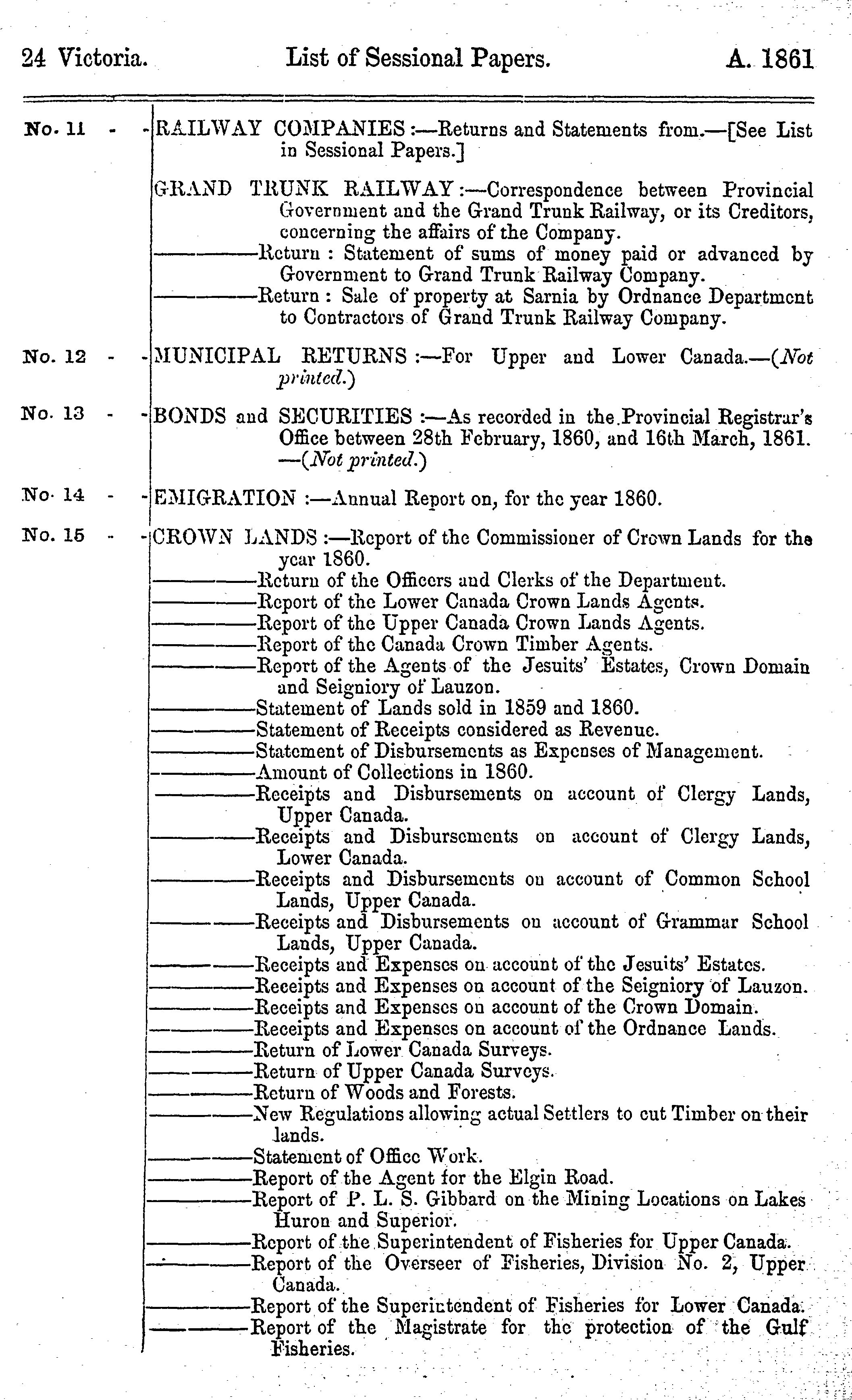 24 Victoria. List of Sessional Papers. A. 1861

No. 11 - - RAILWAY COMPANIES :—Returns and Statements from.—[See List in Sessional Papers.]

GRAND TRUNK RAILWAY :—Correspondence between Provincial Government and the Grand Trunk Railway, or its Creditors, concerning the affairs of the Company.
————Return : Statement of sums of money paid or advanced by Government to Grand Trunk Railway Company.
————Return : Sale of property at Sarnia by Ordnance Department to Contractors of Grand Trunk Railway Company.

No. 12 - - MUNICIPAL RETURNS :—For Upper and Lower Canada.—(Not printed.)

No. 13 - - BONDS and SECURITIES :—As recorded in the Provincial Registrar's Office between 28th February, 1860, and 16th March, 1861. —(Not printed.)

No. 14 - - EMIGRATION :—Annual Report on, for the year 1860.

No. 15 - - CROWN LANDS :—Report of the Commissioner of Crown Lands for the year 1860.
————Return of the Officers and Clerks of the Department.
————Report of the Lower Canada Crown Lands Agents.
————Report of the Upper Canada Crown Lands Agents.
————Report of the Canada Crown Timber Agents.
————Report of the Agents of the Jesuits' Estates, Crown Domain and Seigniory of Lauzon.
————Statement of Lands sold in 1859 and 1860.
————Statement of Receipts considered as Revenue.
————Statement of Disbursements as Expenses of Management.
————Amount of Collections in 1860.
————Receipts and Disbursements on account of Clergy Lands, Upper Canada.
————Receipts and Disbursements on account of Clergy Lands, Lower Canada.
————Receipts and Disbursements on account of Common School Lands, Upper Canada.
————Receipts and Disbursements on account of Grammar School Lands, Upper Canada.
————Receipts and Expenses on account of the Jesuits' Estates.
————Receipts and Expenses on account of the Seigniory of Lauzon.
————Receipts and Expenses on account of the Crown Domain.
————Receipts and Expenses on account of the Ordnance Lands.
————Return of Lower Canada Surveys.
————Return of Upper Canada Surveys.
————Return of Woods and Forests.
————New Regulations allowing actual Settlers to cut Timber on their lands.
————Statement of Office Work.
————Report of the Agent for the Elgin Road.
————Report of P. L. S. Gibbard on the Mining Locations on Lakes Huron and Superior.
————Report of the Superintendent of Fisheries for Upper Canada.
————Report of the Overseer of Fisheries, Division No. 2, Upper Canada.
————Report of the Superintendent of Fisheries for Lower Canada.
————Report of the Magistrate for the protection of the Gulf Fisheries.